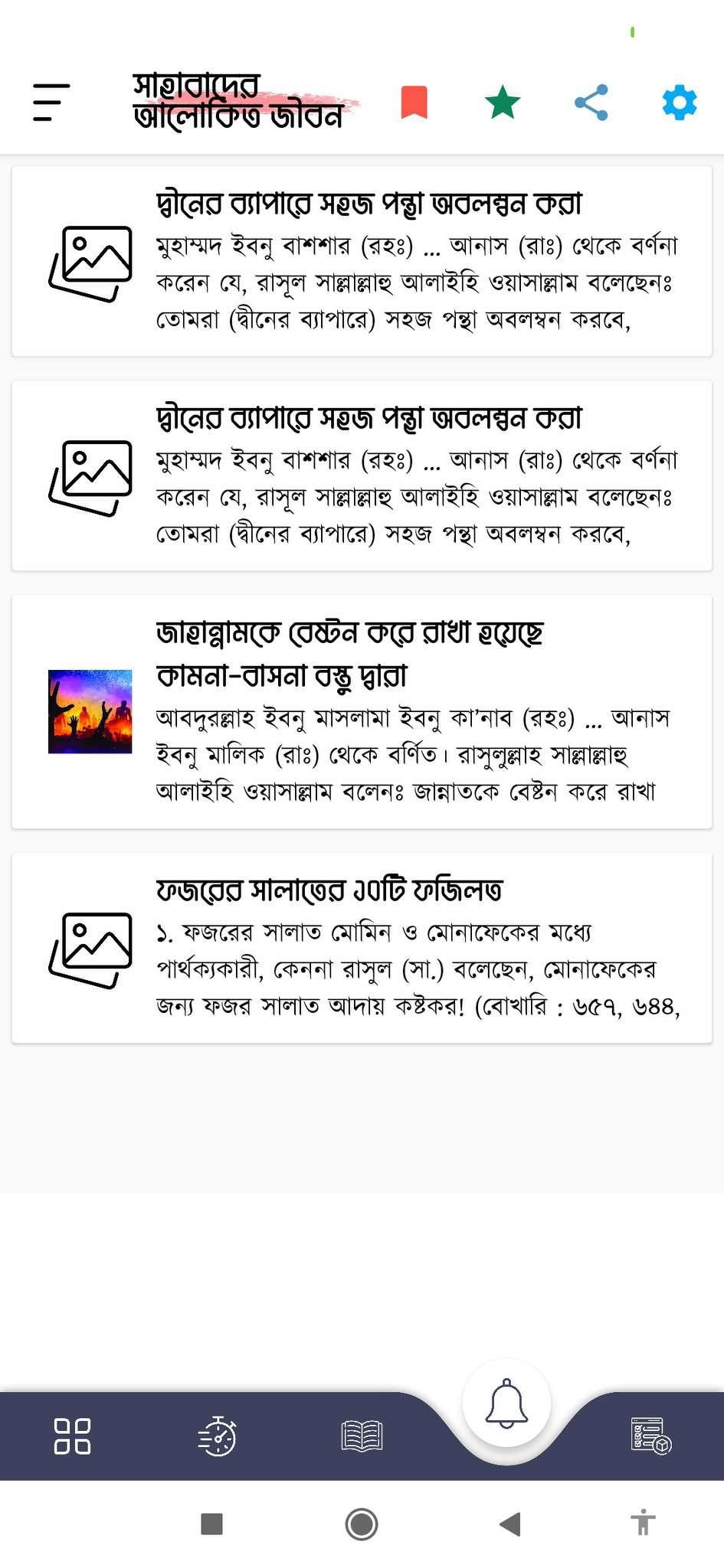 সাহাবাদের আলোকিত জীবন

দ্বীনের ব্যাপারে সহজ পন্থা অবলম্বন করা
মুহাম্মদ ইবনু বাশশার (রহঃ) ... আনাস (রাঃ) থেকে বর্ণনা করেন যে, রাসূল সাল্লাল্লাহু আলাইহি ওয়াসাল্লাম বলেছেনঃ তোমরা (দ্বীনের ব্যাপারে) সহজ পন্থা অবলম্বন করবে,

দ্বীনের ব্যাপারে সহজ পন্থা অবলম্বন করা
মুহাম্মদ ইবনু বাশশার (রহঃ) ... আনাস (রাঃ) থেকে বর্ণনা করেন যে, রাসূল সাল্লাল্লাহু আলাইহি ওয়াসাল্লাম বলেছেনঃ তোমরা (দ্বীনের ব্যাপারে) সহজ পন্থা অবলম্বন করবে,

জাহান্নামকে বেষ্টন করে রাখা হয়েছে কামনা-বাসনা বস্তু দ্বারা
আবদুল্লাহ ইবনু মাসলামা ইবনু কা'নাব (রহঃ) ... আনাস ইবনু মালিক (রাঃ) থেকে বর্ণিত। রাসুলুল্লাহ সাল্লাল্লাহু আলাইহি ওয়াসাল্লাম বলেনঃ জান্নাতকে বেষ্টন করে রাখা

ফজরের সালাতের ১০টি ফজিলত
১. ফজরের সালাত মোমিন ও মোনাফেকের মধ্যে পার্থক্যকারী, কেননা রাসুল (সা.) বলেছেন, মোনাফেকের জন্য ফজর সালাত আদায় কষ্টকর! (বোখারি : ৬৫৭, ৬৪৪,